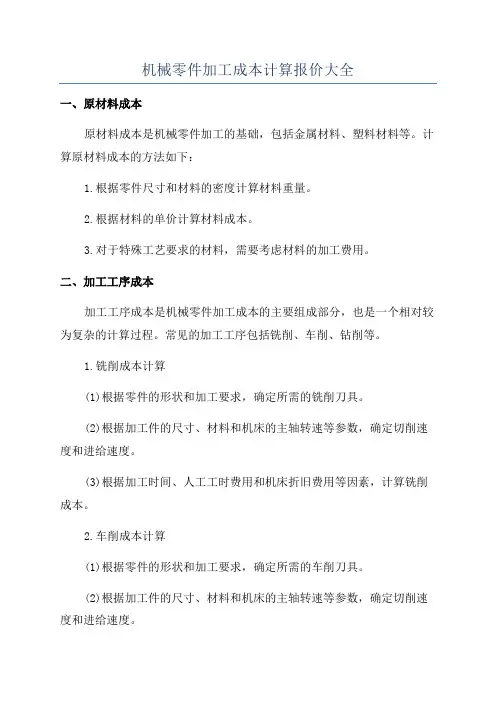 机械零件加工成本计算报价大全

一、原材料成本

原材料成本是机械零件加工的基础，包括金属材料、塑料材料等。计算原材料成本的方法如下：

1.根据零件尺寸和材料的密度计算材料重量。

2.根据材料的单价计算材料成本。

3.对于特殊工艺要求的材料，需要考虑材料的加工费用。

二、加工工序成本

加工工序成本是机械零件加工成本的主要组成部分，也是一个相对较为复杂的计算过程。常见的加工工序包括铣削、车削、钻削等。

1.铣削成本计算

(1)根据零件的形状和加工要求，确定所需的铣削刀具。

(2)根据加工件的尺寸、材料和机床的主轴转速等参数，确定切削速度和进给速度。

(3)根据加工时间、人工工时费用和机床折旧费用等因素，计算铣削成本。

2.车削成本计算

(1)根据零件的形状和加工要求，确定所需的车削刀具。

(2)根据加工件的尺寸、材料和机床的主轴转速等参数，确定切削速度和进给速度。